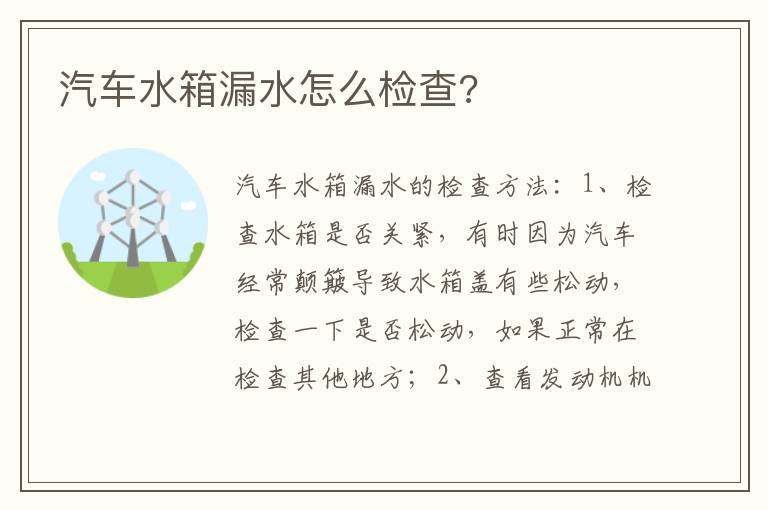 汽车水箱漏水怎么检查?

汽车水箱漏水的检查方法：1、检查水箱是否关紧，有时因为汽车经常颠簸导致水箱盖有些松动，检查一下是否松动，如果正常在检查其他地方；2、查看发动机机